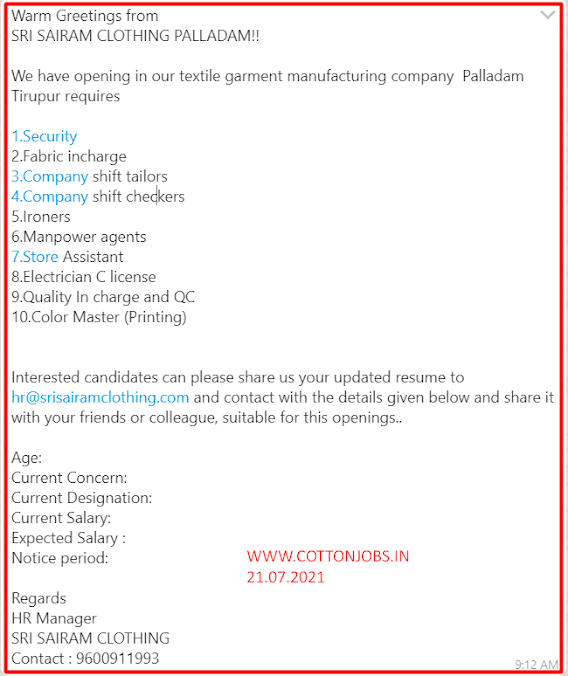 Warm Greetings from
SRI SAIRAM CLOTHING PALLADAM!!

We have opening in our textile garment manufacturing company Palladam Tirupur requires

1.Security
2.Fabric incharge
3.Company shift tailors
4.Company shift checkers
5.Ironers
6.Manpower agents
7.Store Assistant
8.Electrician C license
9.Quality In charge and QC
10.Color Master (Printing)

Interested candidates can please share us your updated resume to hr@srisairamclothing.com and contact with the details given below and share it with your friends or colleague, suitable for this openings..

Age:
Current Concern:
Current Designation:
Current Salary:
Expected Salary :
Notice period:

WWW.COTTONJOBS.IN
21.07.2021

Regards
HR Manager
SRI SAIRAM CLOTHING
Contact : 9600911993

9:12 AM